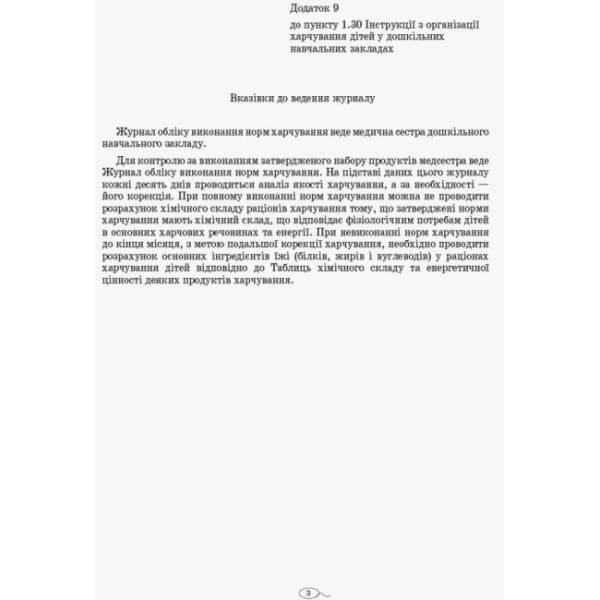 Додаток 9
до пункту 1.30 Інструкції з організації харчування дітей у дошкільних навчальних закладах

Вказівки до ведення журналу

Журнал обліку виконання норм харчування веде медична сестра дошкільного навчального закладу.

Для контролю за виконанням затвердженого набору продуктів медсестра веде Журнал обліку виконання норм харчування. На підставі даних цього журналу кожні десять днів проводиться аналіз якості харчування, а за необхідності — його корекція. При повному виконанні норм харчування можна не проводити розрахунок хімічного складу раціонів харчування тому, що затверджені норми харчування мають хімічний склад, що відповідає фізіологічним потребам дітей в основних харчових речовинах та енергії. При невиконанні норм харчування до кінця місяця, з метою подальшої корекції харчування, необхідно проводити розрахунок основних інгредієнтів їжі (білків, жирів і вуглеводів) у раціонах харчування дітей відповідно до Таблиць хімічного складу та енергетичної цінності деяких продуктів харчування.

3